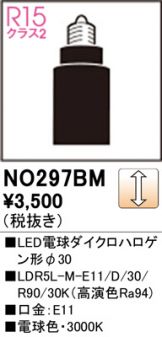 R15
クラス2

NO297BM
¥3,500
（税抜き）

■LED電球ダイクロハロゲン形φ30
■LDR5L-M-E11/D/30/R90/30K（高演色Ra94）
■口金：E11
■電球色・3000K